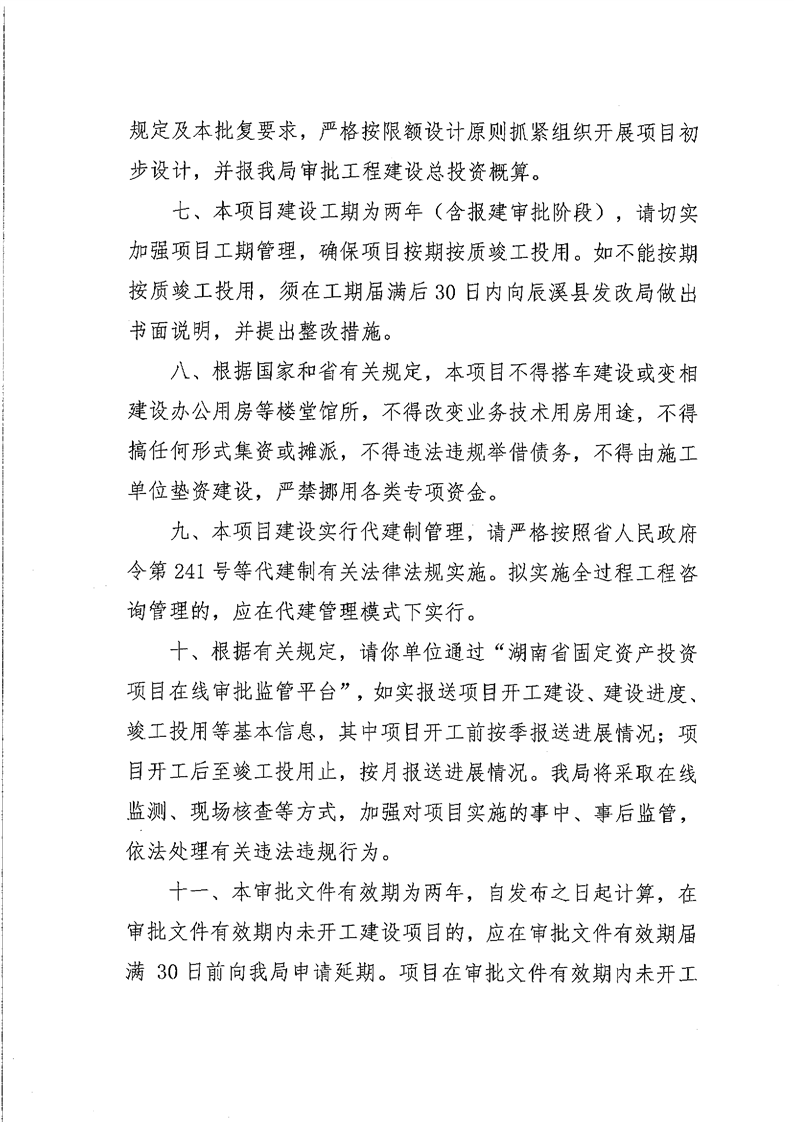 规定及本批复要求，严格按限额设计原则抓紧组织开展项目初步设计，并报我局审批工程建设总投资概算。

七、本项目建设工期为两年（含报建审批阶段），请切实加强项目工期管理，确保项目按期按质竣工投用。如不能按期按质竣工投用，须在工期届满后30日内向辰溪县发改局做出书面说明，并提出整改措施。

八、根据国家和省有关规定，本项目不得搭车建设或变相建设办公用房等楼堂馆所，不得改变业务技术用房用途，不得搞任何形式集资或摊派，不得违法违规举借债务，不得由施工单位垫资建设，严禁挪用各类专项资金。

九、本项目建设实行代建制管理，请严格按照省人民政府令第241号等代建制有关法律法规实施。拟实施全过程工程咨询管理的，应在代建管理模式下实行。

十、根据有关规定，请你单位通过“湖南省固定资产投资项目在线审批监管平台”，如实报送项目开工建设、建设进度、竣工投用等基本信息，其中项目开工前按季报送进展情况；项目开工后至竣工投用止，按月报送进展情况。我局将采取在线监测、现场核查等方式，加强对项目实施的事中、事后监管，依法处理有关违法违规行为。

十一、本审批文件有效期为两年，自发布之日起计算，在审批文件有效期内未开工建设项目的，应在审批文件有效期届满30日前向我局申请延期。项目在审批文件有效期内未开工